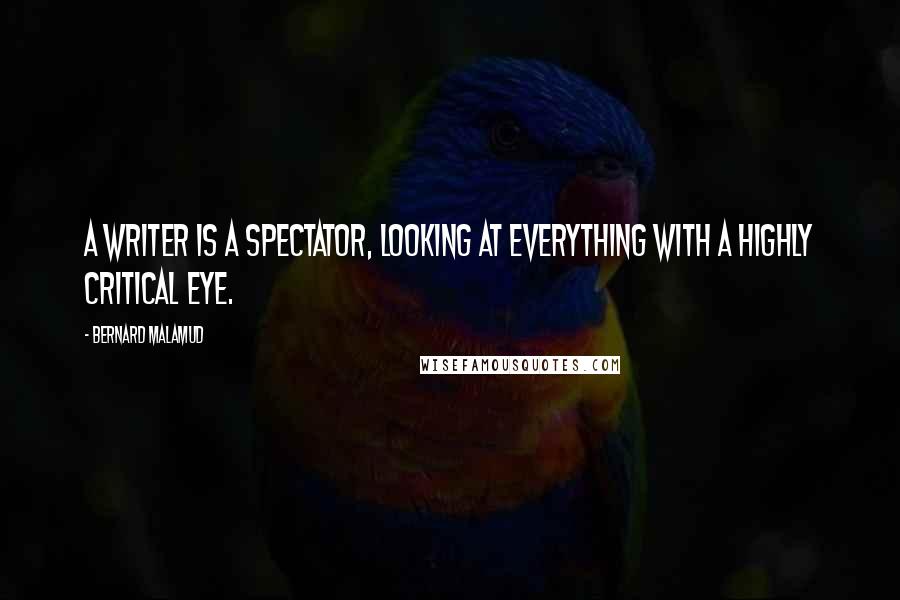 A WRITER IS A SPECTATOR, LOOKING AT EVERYTHING WITH A HIGHLY CRITICAL EYE.

- BERNARD MALAMUD

WISEFAMOUSQUOTES.COM